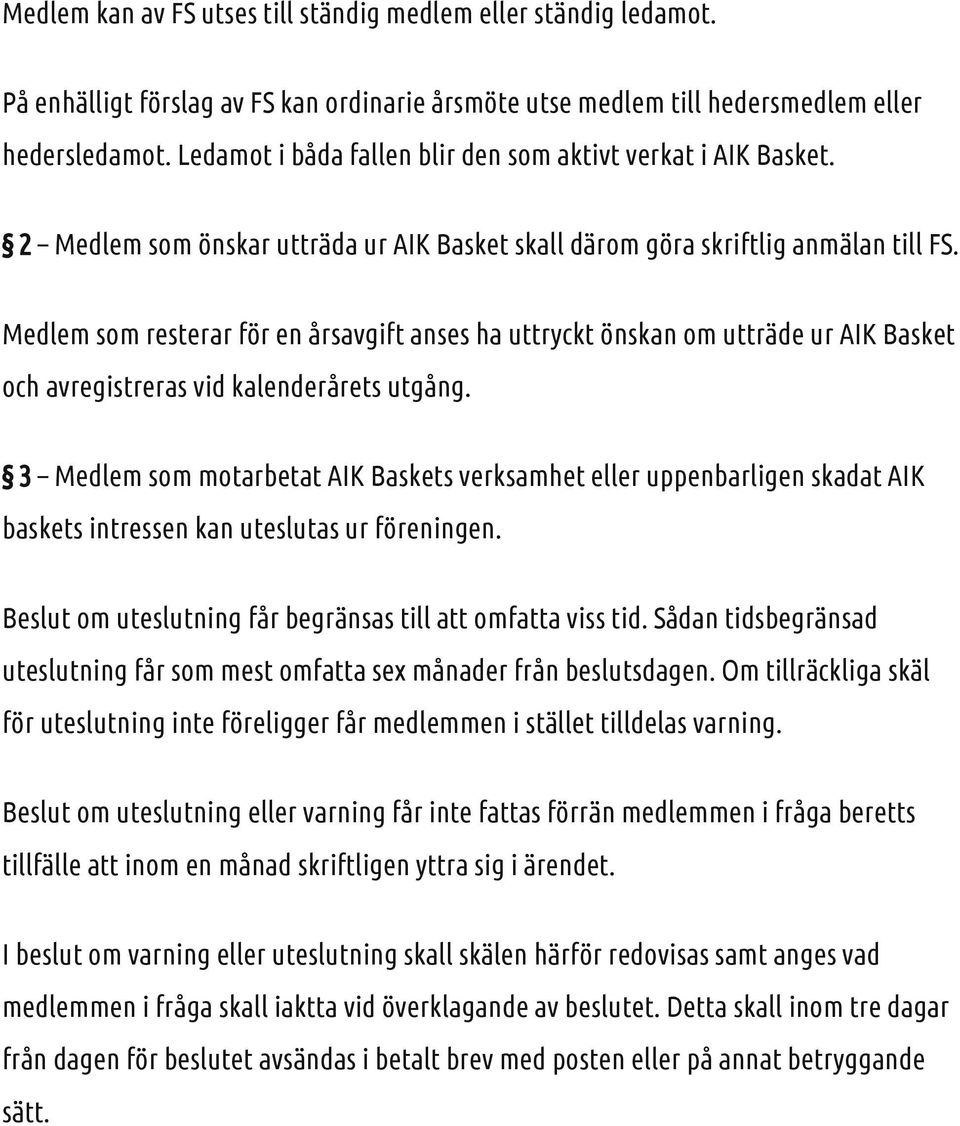 Medlem kan av FS utses till ständig medlem eller ständig ledamot.

På enhälligt förslag av FS kan ordinarie årsmöte utse medlem till hedersmedlem eller hedersledamot. Ledamot i båda fallen blir den som aktivt verkat i AIK Basket.

§ 2 – Medlem som önskar utträda ur AIK Basket skall därom göra skriftlig anmälan till FS.

Medlem som resterar för en årsavgift anses ha uttryckt önskan om utträde ur AIK Basket och avregistreras vid kalenderårets utgång.

§ 3 – Medlem som motarbetat AIK Baskets verksamhet eller uppenbarligen skadat AIK baskets intressen kan uteslutas ur föreningen.

Beslut om uteslutning får begränsas till att omfatta viss tid. Sådan tidsbegränsad uteslutning får som mest omfatta sex månader från beslutsdagen. Om tillräckliga skäl för uteslutning inte föreligger får medlemmen i stället tilldelas varning.

Beslut om uteslutning eller varning får inte fattas förrän medlemmen i fråga beretts tillfälle att inom en månad skriftligen yttra sig i ärendet.

I beslut om varning eller uteslutning skall skälen härför redovisas samt anges vad medlemmen i fråga skall iaktta vid överklagande av beslutet. Detta skall inom tre dagar från dagen för beslutet avsändas i betalt brev med posten eller på annat betryggande sätt.